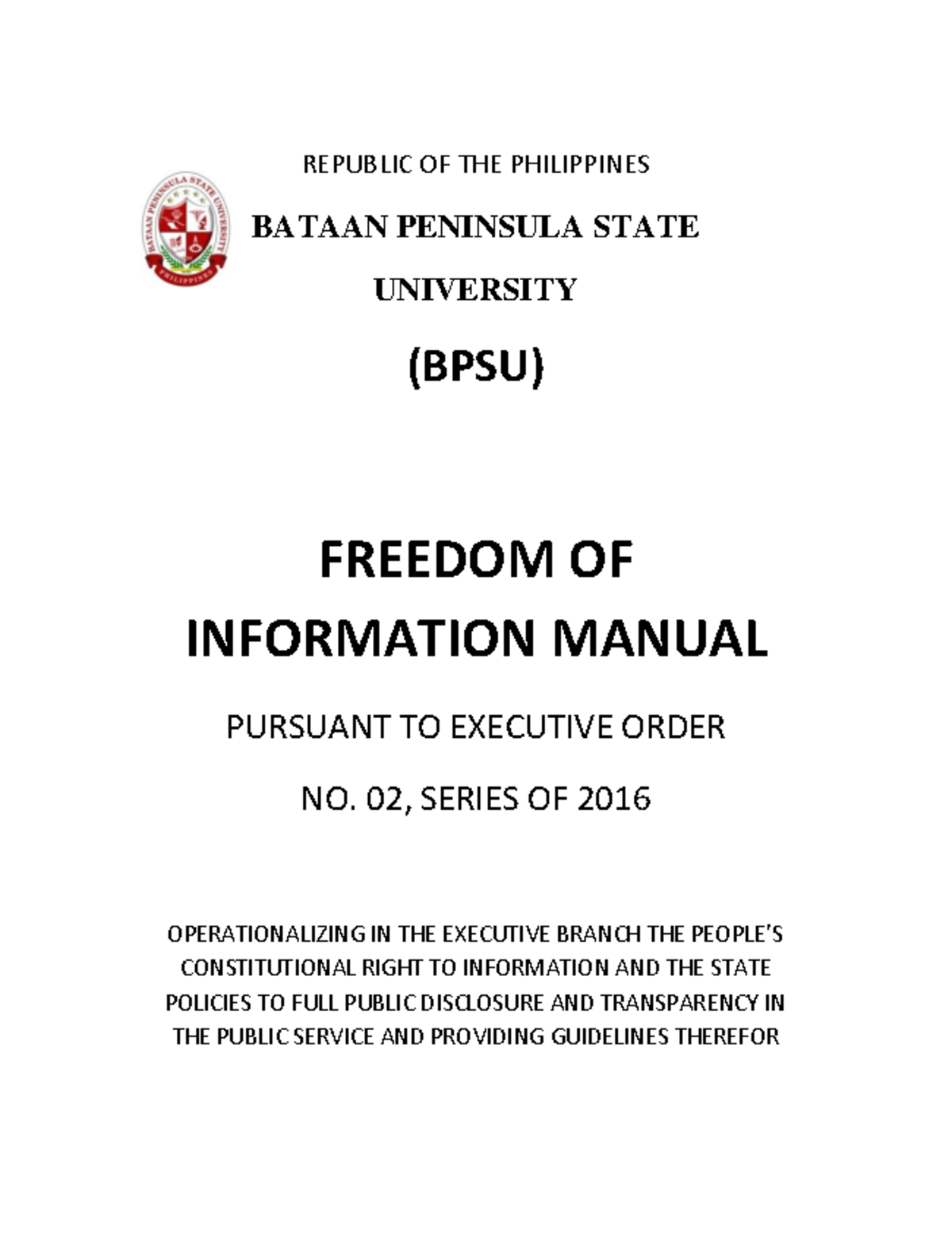 BATAAN PENINSULA STATE UNIVERSITY
PHILIPPINES

REPUBLIC OF THE PHILIPPINES

BATAAN PENINSULA STATE UNIVERSITY

(BPSU)

FREEDOM OF INFORMATION MANUAL

PURSUANT TO EXECUTIVE ORDER

NO. 02, SERIES OF 2016

OPERATIONALIZING IN THE EXECUTIVE BRANCH THE PEOPLE'S CONSTITUTIONAL RIGHT TO INFORMATION AND THE STATE POLICIES TO FULL PUBLIC DISCLOSURE AND TRANSPARENCY IN THE PUBLIC SERVICE AND PROVIDING GUIDELINES THEREFOR